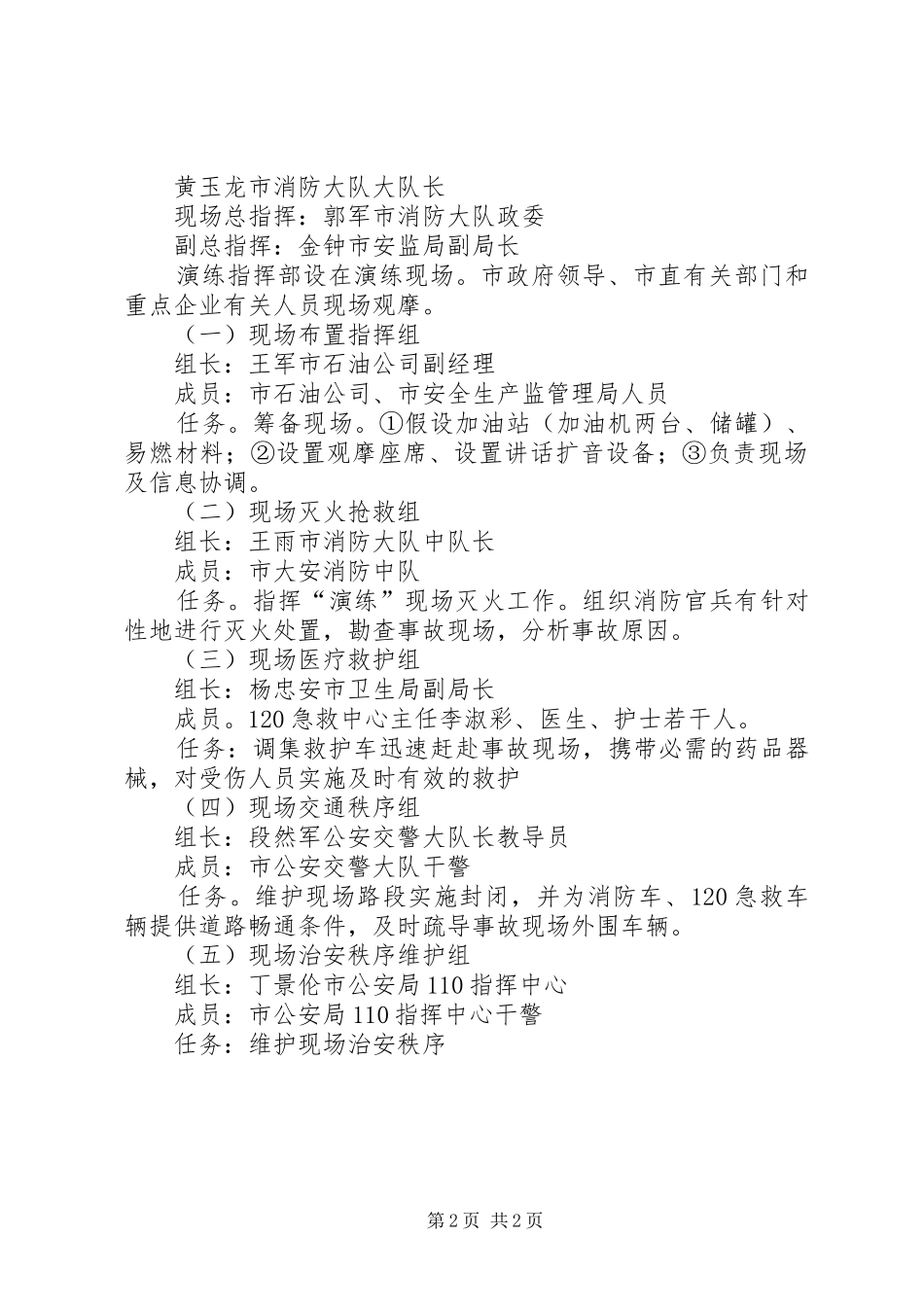 黄玉龙市消防大队大队长

现场总指挥：郭军市消防大队政委

副总指挥：金钟市安监局副局长

演练指挥部设在演练现场。市政府领导、市直有关部门和重点企业有关人员现场观摩。

（一）现场布置指挥组

组长：王军市石油公司副经理

成员：市石油公司、市安全生产监管理局人员

任务。筹备现场。①假设加油站（加油机两台、储罐）、易燃材料；②设置观摩座席、设置讲话扩音设备；③负责现场及信息协调。

（二）现场灭火抢救组

组长：王雨市消防大队中队长

成员：市大安消防中队

任务。指挥“演练”现场灭火工作。组织消防官兵有针对性地进行灭火处置，勘查事故现场，分析事故原因。

（三）现场医疗救护组

组长：杨忠安市卫生局副局长

成员。120急救中心主任李淑彩、医生、护士若干人。

任务：调集救护车迅速赶赴事故现场，携带必需的药品器械，对受伤人员实施及时有效的救护

（四）现场交通秩序组

组长：段然军公安交警大队长教导员

成员：市公安交警大队干警

任务。维护现场路段实施封闭，并为消防车、120急救车辆提供道路畅通条件，及时疏导事故现场外围车辆。

（五）现场治安秩序维护组

组长：丁景伦市公安局110指挥中心

成员：市公安局110指挥中心干警

任务：维护现场治安秩序

第2页 共2页